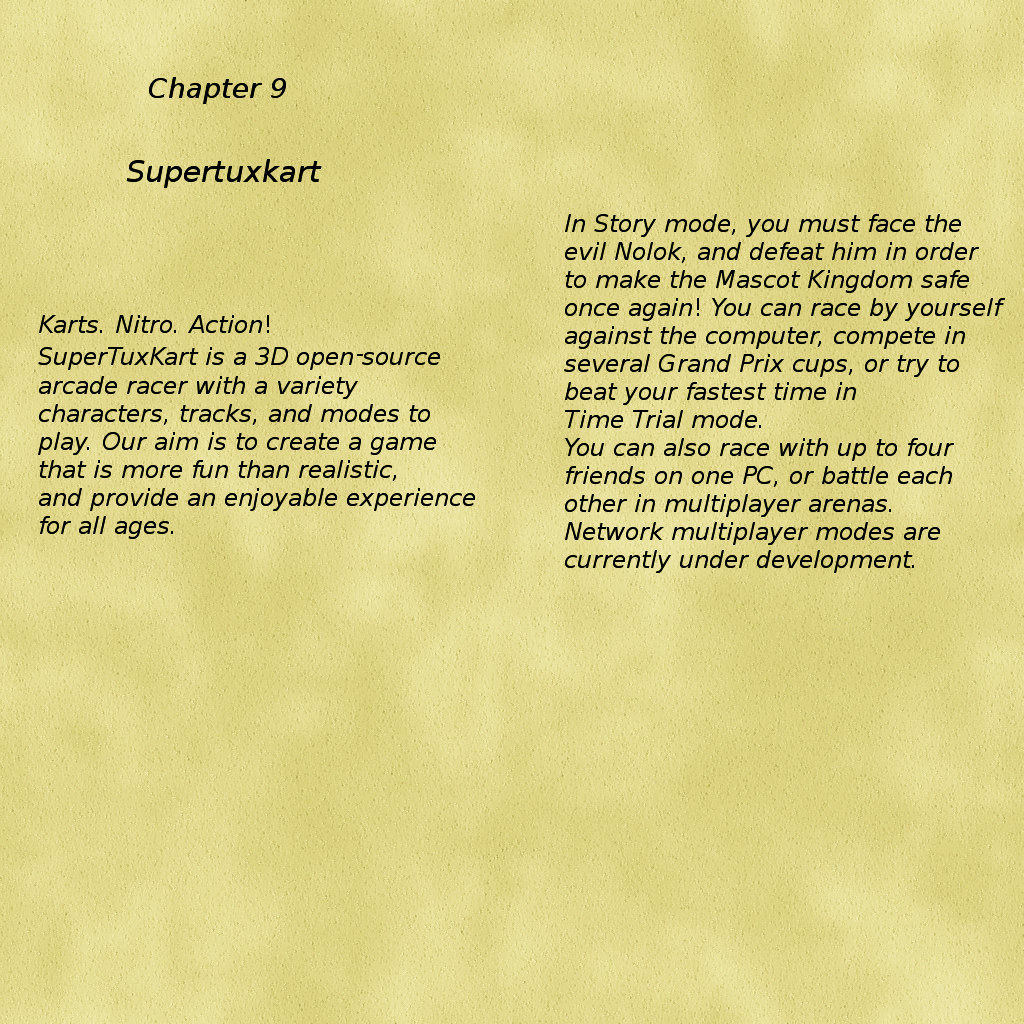 Chapter 9

Supertuxkart

Karts. Nitro. Action!
SuperTuxKart is a 3D open-source arcade racer with a variety characters, tracks, and modes to play. Our aim is to create a game that is more fun than realistic, and provide an enjoyable experience for all ages.

In Story mode, you must face the evil Nolok, and defeat him in order to make the Mascot Kingdom safe once again! You can race by yourself against the computer, compete in several Grand Prix cups, or try to beat your fastest time in Time Trial mode.
You can also race with up to four friends on one PC, or battle each other in multiplayer arenas. Network multiplayer modes are currently under development.